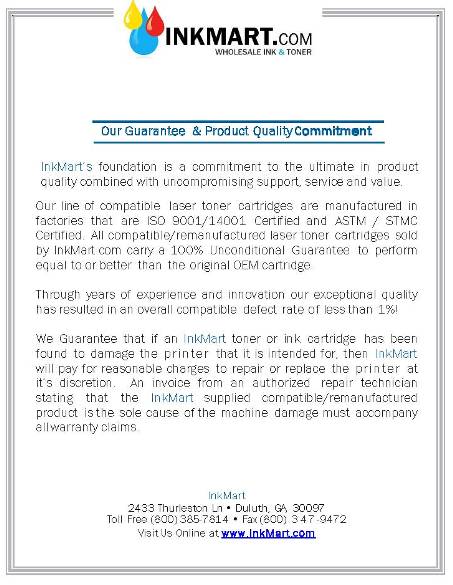 INKMART.COM
WHOLESALE INK & TONER

Our Guarantee & Product Quality Commitment

InkMart's foundation is a commitment to the ultimate in product quality combined with uncompromising support, service and value.

Our line of compatible laser toner cartridges are manufactured in factories that are ISO 9001/14001 Certified and ASTM / STMC Certified. All compatible/remanufactured laser toner cartridges sold by InkMart.com carry a 100% Unconditional Guarantee to perform equal to or better than the original OEM cartridge.

Through years of experience and innovation our exceptional quality has resulted in an overall compatible defect rate of less than 1%!

We Guarantee that if an InkMart toner or ink cartridge has been found to damage the printer that it is intended for, then InkMart will pay for reasonable charges to repair or replace the printer at it's discretion. An invoice from an authorized repair technician stating that the InkMart supplied compatible/remanufactured product is the sole cause of the machine damage must accompany all warranty claims.

InkMart
2433 Thurleston Ln • Duluth, GA 30097
Toll Free (800) 385-7814 • Fax (800) 347-9472
Visit Us Online at www.InkMart.com